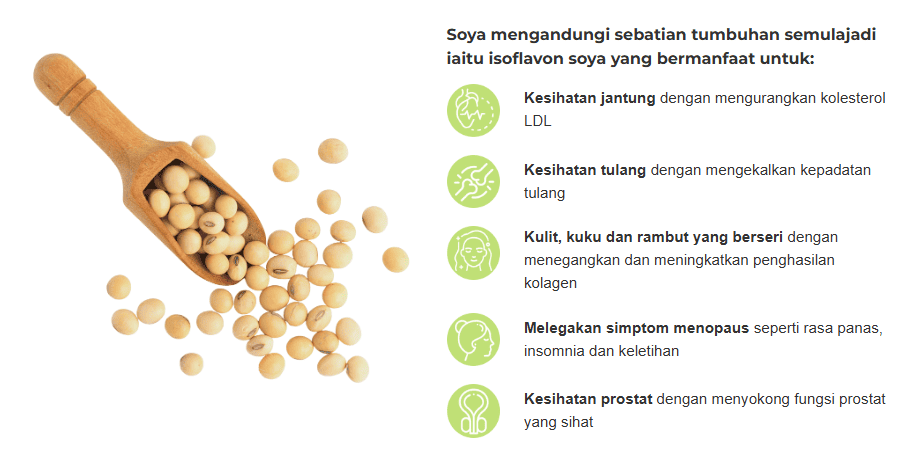 Soya mengandungi sebatian tumbuhan semulajadi iaitu isoflavon soya yang bermanfaat untuk:

Kesihatan jantung dengan mengurangkan kolesterol LDL

Kesihatan tulang dengan mengekalkan kepadatan tulang

Kulit, kuku dan rambut yang berseri dengan menegangkan dan meningkatkan penghasilan kolagen

Melegakan simptom menopaus seperti rasa panas, insomnia dan keletihan

Kesihatan prostat dengan menyokong fungsi prostat yang sihat